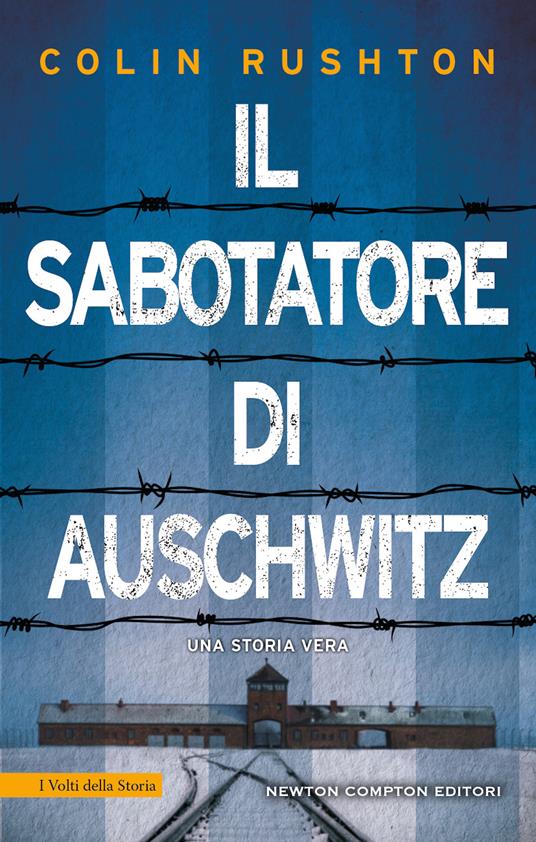 COLIN RUSHTON

IL SABOTATORE DI AUSCHWITZ

UNA STORIA VERA

I Volti della Storia

NEWTON COMPTON EDITORI